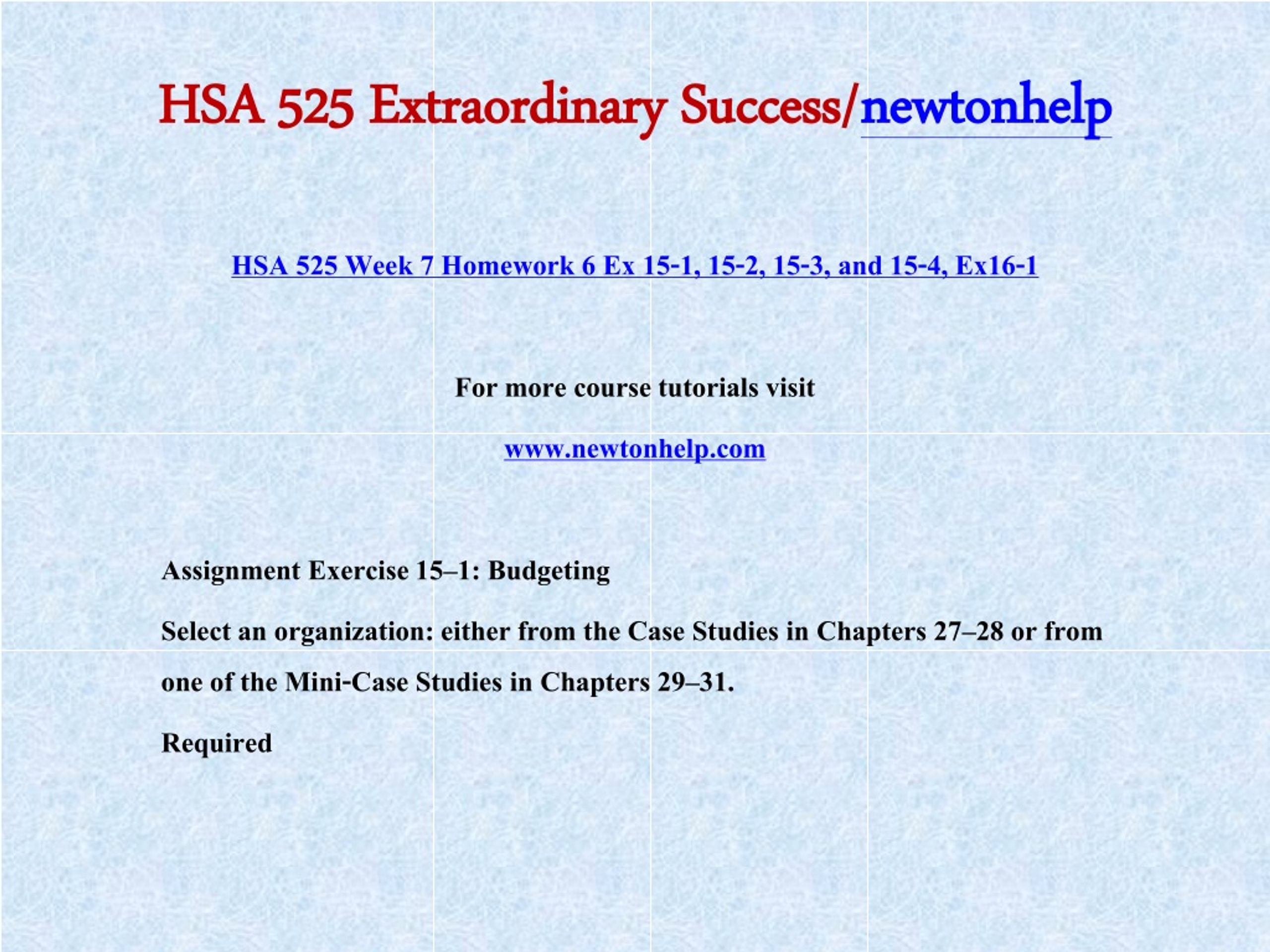 HSA 525 Extraordinary Success/newtonhelp

HSA 525 Week 7 Homework 6 Ex 15-1, 15-2, 15-3, and 15-4, Ex16-1

For more course tutorials visit

www.newtonhelp.com

Assignment Exercise 15–1: Budgeting

Select an organization: either from the Case Studies in Chapters 27–28 or from one of the Mini-Case Studies in Chapters 29–31.

Required